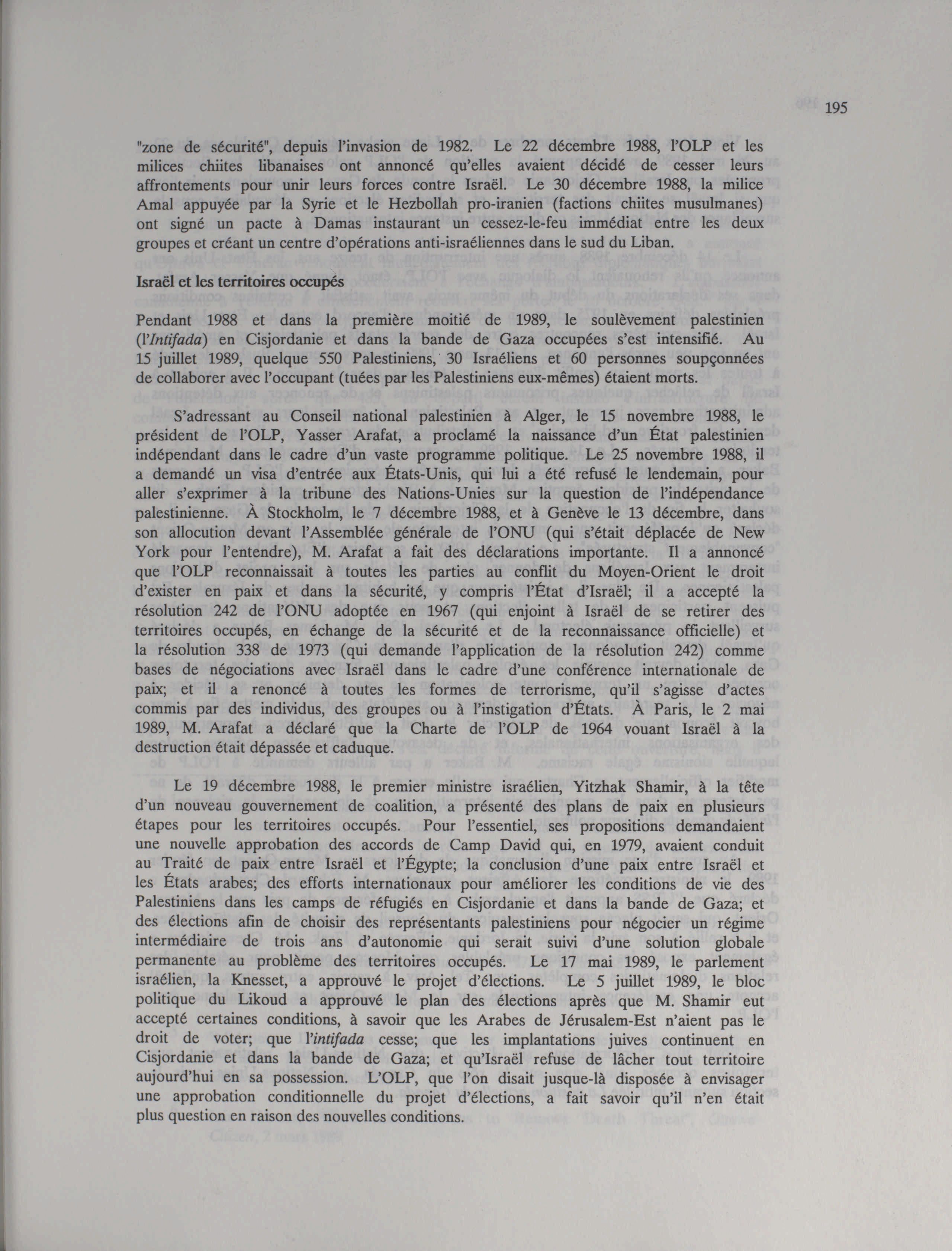 195

"zone de sécurité", depuis l'invasion de 1982. Le 22 décembre 1988, l'OLP et les milices chiites libanaises ont annoncé qu'elles avaient décidé de cesser leurs affrontements pour unir leurs forces contre Israël. Le 30 décembre 1988, la milice Amal appuyée par la Syrie et le Hezbollah pro-iranien (factions chiites musulmanes) ont signé un pacte à Damas instaurant un cessez-le-feu immédiat entre les deux groupes et créant un centre d'opérations anti-israéliennes dans le sud du Liban.

Israël et les territoires occupés

Pendant 1988 et dans la première moitié de 1989, le soulèvement palestinien (l'Intifada) en Cisjordanie et dans la bande de Gaza occupées s'est intensifié. Au 15 juillet 1989, quelque 550 Palestiniens, 30 Israéliens et 60 personnes soupçonnées de collaborer avec l'occupant (tuées par les Palestiniens eux-mêmes) étaient morts.

S'adressant au Conseil national palestinien à Alger, le 15 novembre 1988, le président de l'OLP, Yasser Arafat, a proclamé la naissance d'un État palestinien indépendant dans le cadre d'un vaste programme politique. Le 25 novembre 1988, il a demandé un visa d'entrée aux États-Unis, qui lui a été refusé le lendemain, pour aller s'exprimer à la tribune des Nations-Unies sur la question de l'indépendance palestinienne. À Stockholm, le 7 décembre 1988, et à Genève le 13 décembre, dans son allocution devant l'Assemblée générale de l'ONU (qui s'était déplacée de New York pour l'entendre), M. Arafat a fait des déclarations importante. Il a annoncé que l'OLP reconnaissait à toutes les parties au conflit du Moyen-Orient le droit d'exister en paix et dans la sécurité, y compris l'État d'Israël; il a accepté la résolution 242 de l'ONU adoptée en 1967 (qui enjoint à Israël de se retirer des territoires occupés, en échange de la sécurité et de la reconnaissance officielle) et la résolution 338 de 1973 (qui demande l'application de la résolution 242) comme bases de négociations avec Israël dans le cadre d'une conférence internationale de paix; et il a renoncé à toutes les formes de terrorisme, qu'il s'agisse d'actes commis par des individus, des groupes ou à l'instigation d'États. À Paris, le 2 mai 1989, M. Arafat a déclaré que la Charte de l'OLP de 1964 vouant Israël à la destruction était dépassée et caduque.

Le 19 décembre 1988, le premier ministre israélien, Yitzhak Shamir, à la tête d'un nouveau gouvernement de coalition, a présenté des plans de paix en plusieurs étapes pour les territoires occupés. Pour l'essentiel, ses propositions demandaient une nouvelle approbation des accords de Camp David qui, en 1979, avaient conduit au Traité de paix entre Israël et l'Égypte; la conclusion d'une paix entre Israël et les États arabes; des efforts internationaux pour améliorer les conditions de vie des Palestiniens dans les camps de réfugiés en Cisjordanie et dans la bande de Gaza; et des élections afin de choisir des représentants palestiniens pour négocier un régime intermédiaire de trois ans d'autonomie qui serait suivi d'une solution globale permanente au problème des territoires occupés. Le 17 mai 1989, le parlement israélien, la Knesset, a approuvé le projet d'élections. Le 5 juillet 1989, le bloc politique du Likoud a approuvé le plan des élections après que M. Shamir eut accepté certaines conditions, à savoir que les Arabes de Jérusalem-Est n'aient pas le droit de voter; que l'intifada cesse; que les implantations juives continuent en Cisjordanie et dans la bande de Gaza; et qu'Israël refuse de lâcher tout territoire aujourd'hui en sa possession. L'OLP, que l'on disait jusque-là disposée à envisager une approbation conditionnelle du projet d'élections, a fait savoir qu'il n'en était plus question en raison des nouvelles conditions.